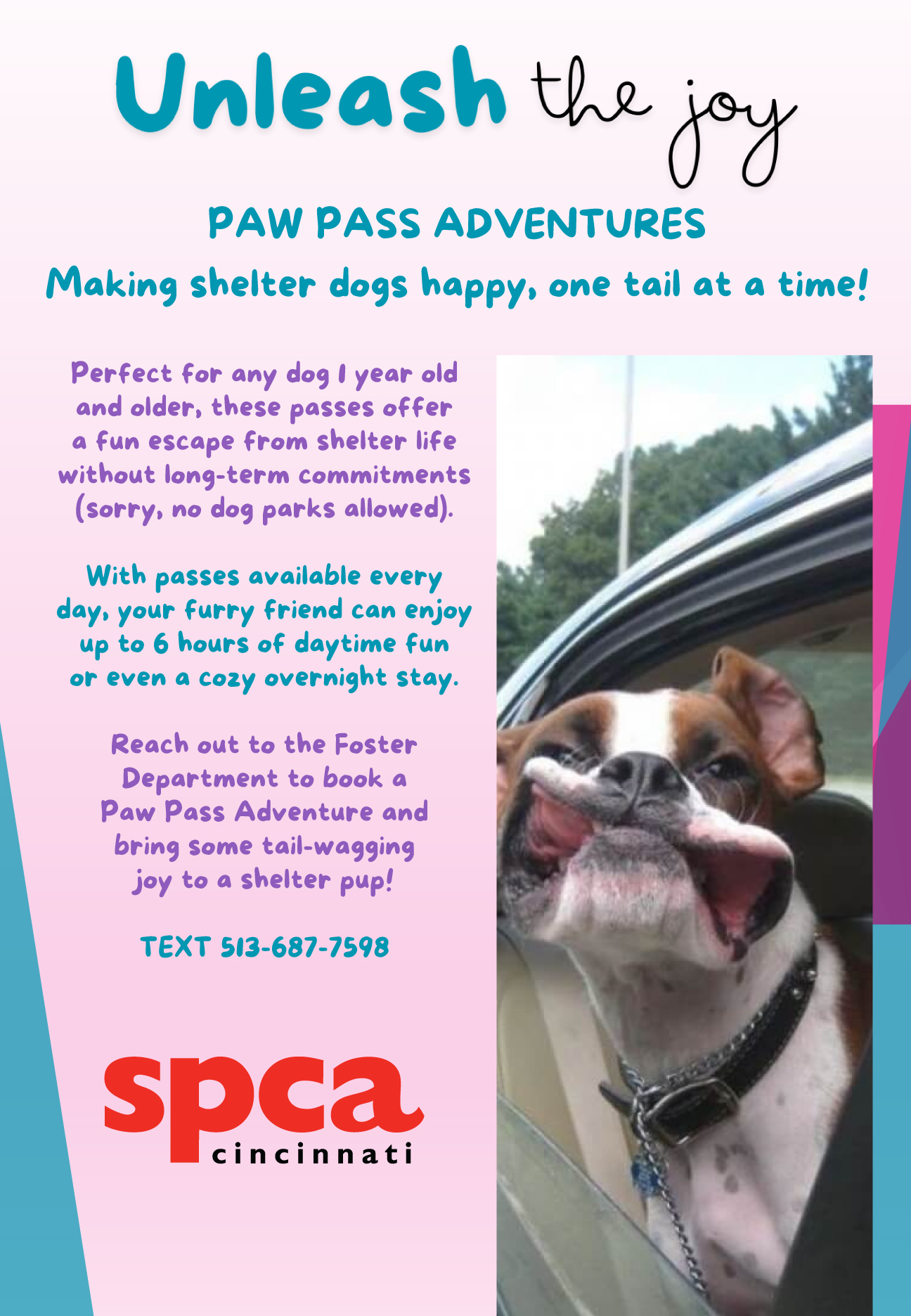 Unleash the joy

PAW PASS ADVENTURES

Making shelter dogs happy, one tail at a time!

Perfect for any dog 1 year old and older, these passes offer a fun escape from shelter life without long-term commitments (sorry, no dog parks allowed).

With passes available every day, your furry friend can enjoy up to 6 hours of daytime fun or even a cozy overnight stay.

Reach out to the Foster Department to book a Paw Pass Adventure and bring some tail-wagging joy to a shelter pup!

TEXT 513-687-7598

spca
cincinnati